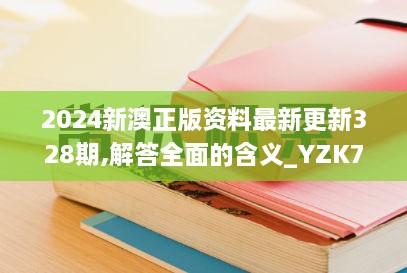 2024新澳正版资料最新更新328期,解答全面的含义_YZK7